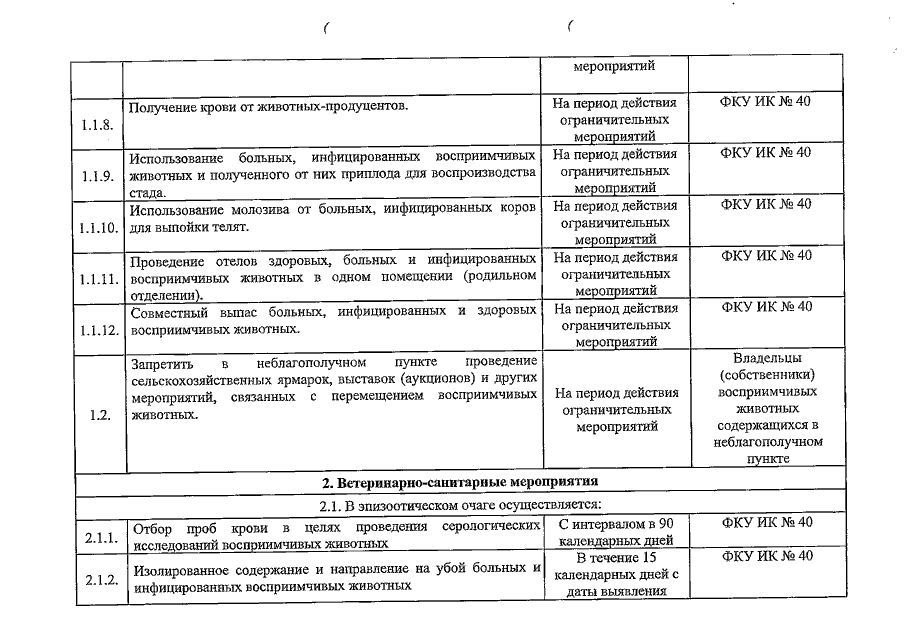 | | | мероприятий | |
|---|---|---|---|
| 1.1.8. | Получение крови от животных-продуцентов. | На период действия ограничительных мероприятий | ФКУ ИК № 40 |
| 1.1.9. | Использование больных, инфицированных восприимчивых животных и полученного от них приплода для воспроизводства стада. | На период действия ограничительных мероприятий | ФКУ ИК № 40 |
| 1.1.10. | Использование молозива от больных, инфицированных коров для выпойки телят. | На период действия ограничительных мероприятий | ФКУ ИК № 40 |
| 1.1.11. | Проведение отелов здоровых, больных и инфицированных восприимчивых животных в одном помещении (родильном отделении). | На период действия ограничительных мероприятий | ФКУ ИК № 40 |
| 1.1.12. | Совместный выпас больных, инфицированных и здоровых восприимчивых животных. | На период действия ограничительных мероприятий | ФКУ ИК № 40 |
| 1.2. | Запретить в неблагополучном пункте проведение сельскохозяйственных ярмарок, выставок (аукционов) и других мероприятий, связанных с перемещением восприимчивых животных. | На период действия ограничительных мероприятий | Владельцы (собственники) восприимчивых животных содержащихся в неблагополучном пункте |
| 2. Ветеринарно-санитарные мероприятия | | | |
| 2.1. В эпизоотическом очаге осуществляется: | | | |
| 2.1.1. | Отбор проб крови в целях проведения серологических исследований восприимчивых животных | С интервалом в 90 календарных дней | ФКУ ИК № 40 |
| 2.1.2. | Изолированное содержание и направление на убой больных и инфицированных восприимчивых животных | В течение 15 календарных дней с даты выявления | ФКУ ИК № 40 |